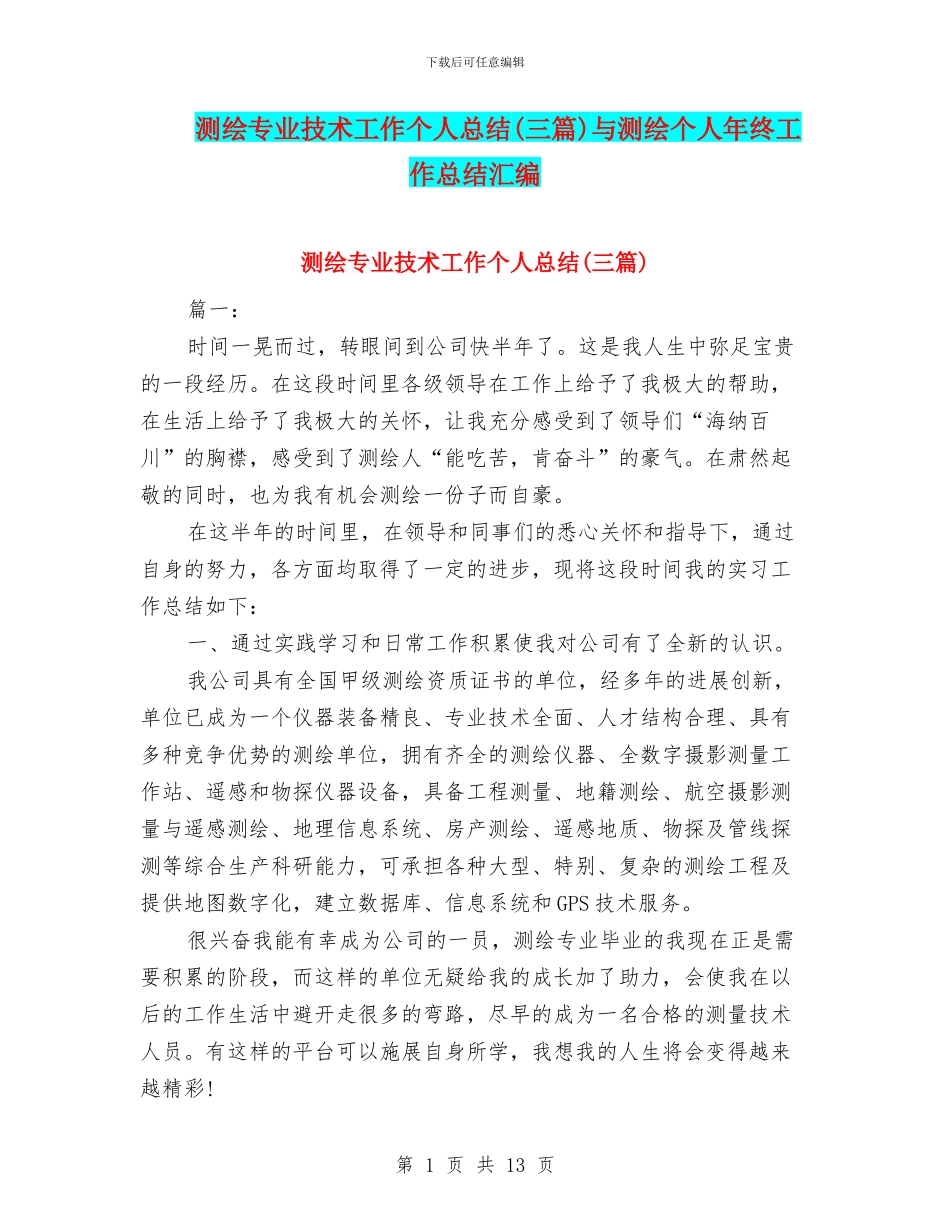 下载后可任意编辑

测绘专业技术工作个人总结(三篇)与测绘个人年终工作总结汇编

测绘专业技术工作个人总结(三篇)

篇一：

时间一晃而过，转眼间到公司快半年了。这是我人生中弥足宝贵的一段经历。在这段时间里各级领导在工作上给予了我极大的帮助，在生活上给予了我极大的关怀，让我充分感受到了领导们“海纳百川”的胸襟，感受到了测绘人“能吃苦，肯奋斗”的豪气。在肃然起敬的同时，也为我有机会测绘一份子而自豪。

在这半年的时间里，在领导和同事们的悉心关怀和指导下，通过自身的努力，各方面均取得了一定的进步，现将这段时间我的实习工作总结如下：

一、通过实践学习和日常工作积累使我对公司有了全新的认识。

我公司具有全国甲级测绘资质证书的单位，经多年的进展创新，单位已成为一个仪器装备精良、专业技术全面、人才结构合理、具有多种竞争优势的测绘单位，拥有齐全的测绘仪器、全数字摄影测量工作站、遥感和物探仪器设备，具备工程测量、地籍测绘、航空摄影测量与遥感测绘、地理信息系统、房产测绘、遥感地质、物探及管线探测等综合生产科研能力，可承担各种大型、特别、复杂的测绘工程及提供地图数字化，建立数据库、信息系统和GPS技术服务。

很兴奋我能有幸成为公司的一员，测绘专业毕业的我现在正是需要积累的阶段，而这样的单位无疑给我的成长加了助力，会使我在以后的工作生活中避开走很多的弯路，尽早的成为一名合格的测量技术人员。有这样的平台可以施展自身所学，我想我的人生将会变得越来越精彩！

第 1 页 共 13 页